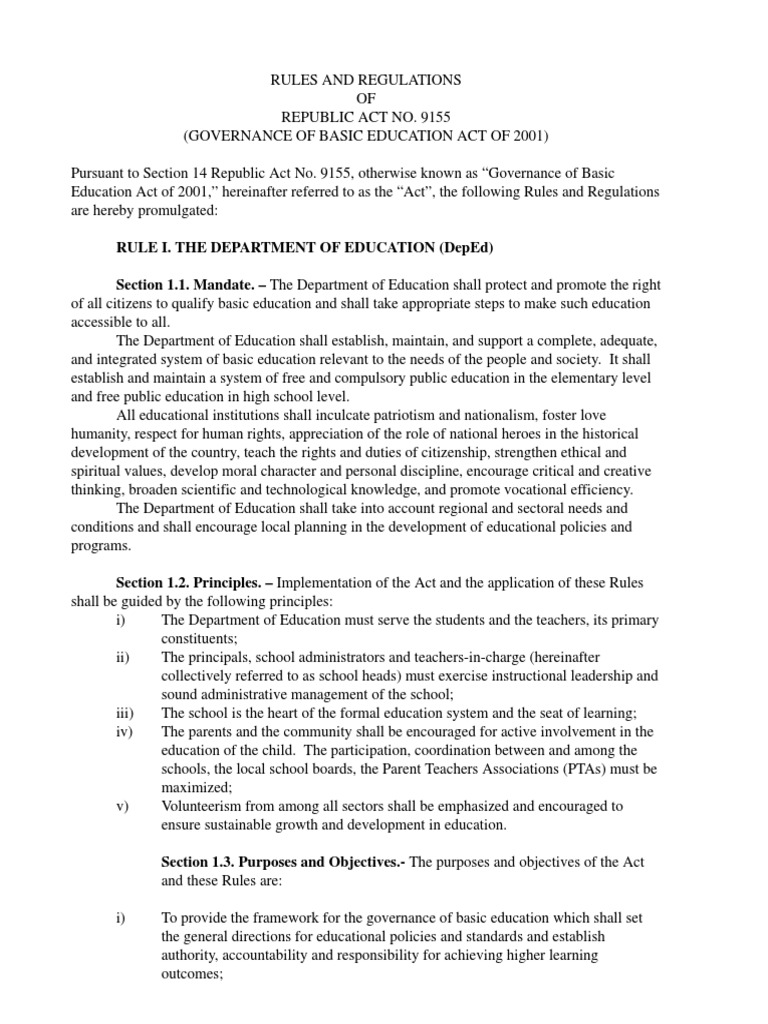 RULES AND REGULATIONS
OF
REPUBLIC ACT NO. 9155
(GOVERNANCE OF BASIC EDUCATION ACT OF 2001)

Pursuant to Section 14 Republic Act No. 9155, otherwise known as “Governance of Basic Education Act of 2001,” hereinafter referred to as the “Act”, the following Rules and Regulations are hereby promulgated:

RULE I. THE DEPARTMENT OF EDUCATION (DepEd)

Section 1.1. Mandate. – The Department of Education shall protect and promote the right of all citizens to qualify basic education and shall take appropriate steps to make such education accessible to all.

The Department of Education shall establish, maintain, and support a complete, adequate, and integrated system of basic education relevant to the needs of the people and society. It shall establish and maintain a system of free and compulsory public education in the elementary level and free public education in high school level.

All educational institutions shall inculcate patriotism and nationalism, foster love humanity, respect for human rights, appreciation of the role of national heroes in the historical development of the country, teach the rights and duties of citizenship, strengthen ethical and spiritual values, develop moral character and personal discipline, encourage critical and creative thinking, broaden scientific and technological knowledge, and promote vocational efficiency.

The Department of Education shall take into account regional and sectoral needs and conditions and shall encourage local planning in the development of educational policies and programs.

Section 1.2. Principles. – Implementation of the Act and the application of these Rules shall be guided by the following principles:
i) The Department of Education must serve the students and the teachers, its primary constituents;
ii) The principals, school administrators and teachers-in-charge (hereinafter collectively referred to as school heads) must exercise instructional leadership and sound administrative management of the school;
iii) The school is the heart of the formal education system and the seat of learning;
iv) The parents and the community shall be encouraged for active involvement in the education of the child. The participation, coordination between and among the schools, the local school boards, the Parent Teachers Associations (PTAs) must be maximized;
v) Volunteerism from among all sectors shall be emphasized and encouraged to ensure sustainable growth and development in education.

Section 1.3. Purposes and Objectives.- The purposes and objectives of the Act and these Rules are:

i) To provide the framework for the governance of basic education which shall set the general directions for educational policies and standards and establish authority, accountability and responsibility for achieving higher learning outcomes;